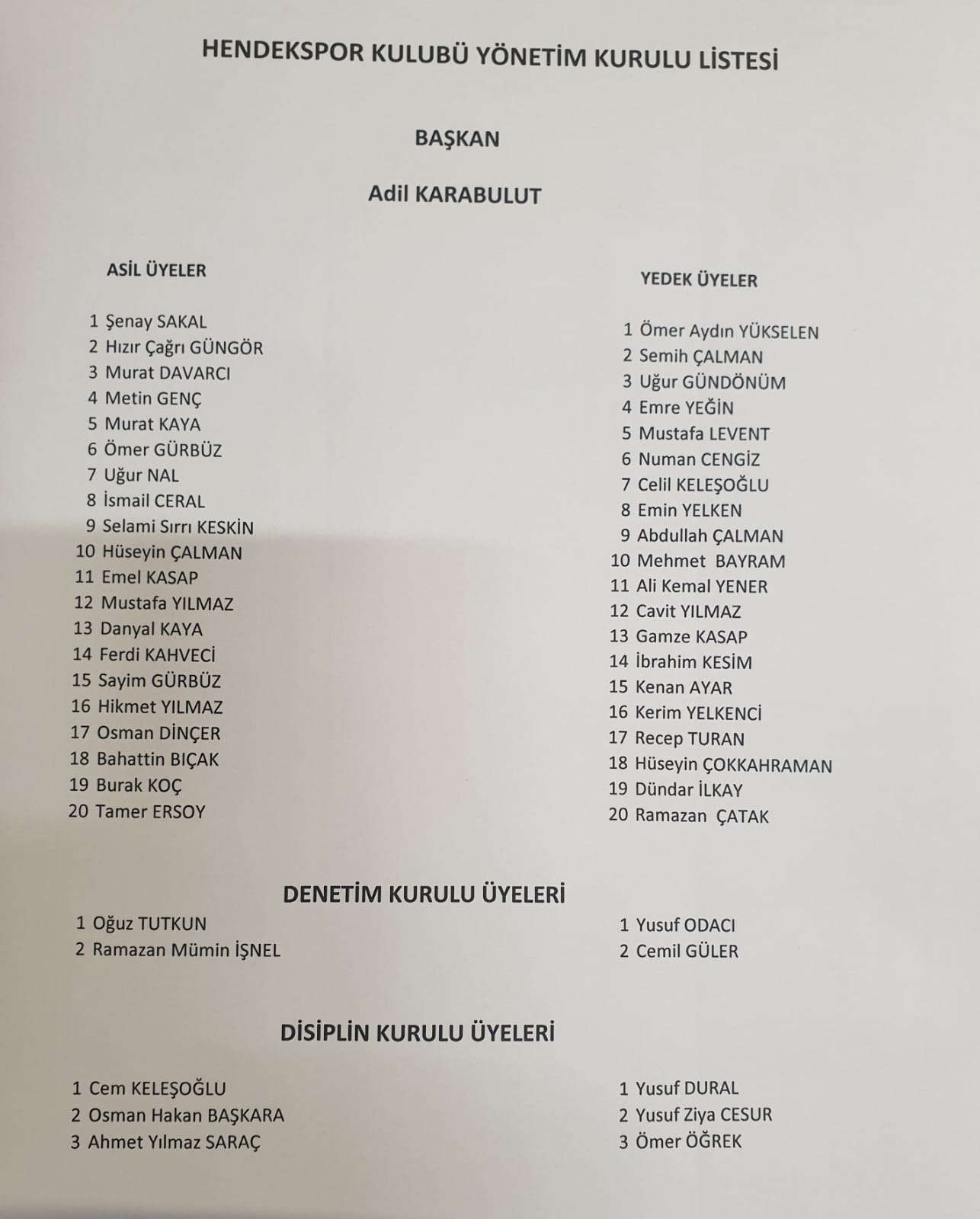 HENDEKSPOR KULUBÜ YÖNETİM KURULU LİSTESİ

BAŞKAN

Adil KARABULUT

ASİL ÜYELER

1 Şenay SAKAL
2 Hızır Çağrı GÜNGÖR
3 Murat DAVARCI
4 Metin GENÇ
5 Murat KAYA
6 Ömer GÜRBÜZ
7 Uğur NAL
8 İsmail CERAL
9 Selami Sırrı KESKİN
10 Hüseyin ÇALMAN
11 Emel KASAP
12 Mustafa YILMAZ
13 Danyal KAYA
14 Ferdi KAHVECİ
15 Sayim GÜRBÜZ
16 Hikmet YILMAZ
17 Osman DİNÇER
18 Bahattin BIÇAK
19 Burak KOÇ
20 Tamer ERSOY

YEDEK ÜYELER

1 Ömer Aydın YÜKSELEN
2 Semih ÇALMAN
3 Uğur GÜNDÖNÜM
4 Emre YEĞİN
5 Mustafa LEVENT
6 Numan CENGİZ
7 Celil KELEŞOĞLU
8 Emin YELKEN
9 Abdullah ÇALMAN
10 Mehmet BAYRAM
11 Ali Kemal YENER
12 Cavit YILMAZ
13 Gamze KASAP
14 İbrahim KESİM
15 Kenan AYAR
16 Kerim YELKENCİ
17 Recep TURAN
18 Hüseyin ÇOKKAHRAMAN
19 Dündar İLKAY
20 Ramazan ÇATAK

DENETİM KURULU ÜYELERİ

1 Oğuz TUTKUN
2 Ramazan Mümin İŞNEL

1 Yusuf ODACI
2 Cemil GÜLER

DİSİPLİN KURULU ÜYELERİ

1 Cem KELEŞOĞLU
2 Osman Hakan BAŞKARA
3 Ahmet Yılmaz SARAÇ

1 Yusuf DURAL
2 Yusuf Ziya CESUR
3 Ömer ÖĞREK